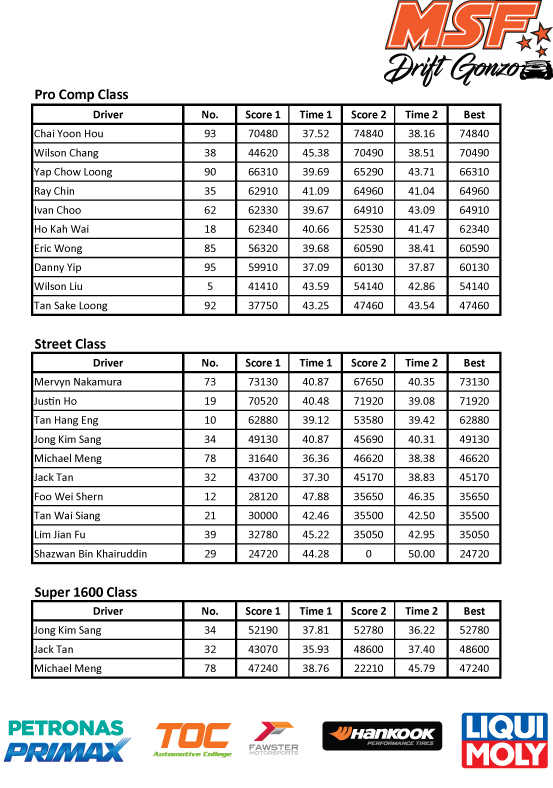 MSF
Drift Gonzo

Pro Comp Class

| Driver | No. | Score 1 | Time 1 | Score 2 | Time 2 | Best |
|---|---|---|---|---|---|---|
| Chai Yoon Hou | 93 | 70480 | 37.52 | 74840 | 38.16 | 74840 |
| Wilson Chang | 38 | 44620 | 45.38 | 70490 | 38.51 | 70490 |
| Yap Chow Loong | 90 | 66310 | 39.69 | 65290 | 43.71 | 66310 |
| Ray Chin | 35 | 62910 | 41.09 | 64960 | 41.04 | 64960 |
| Ivan Choo | 62 | 62330 | 39.67 | 64910 | 43.09 | 64910 |
| Ho Kah Wai | 18 | 62340 | 40.66 | 52530 | 41.47 | 62340 |
| Eric Wong | 85 | 56320 | 39.68 | 60590 | 38.41 | 60590 |
| Danny Yip | 95 | 59910 | 37.09 | 60130 | 37.87 | 60130 |
| Wilson Liu | 5 | 41410 | 43.59 | 54140 | 42.86 | 54140 |
| Tan Sake Loong | 92 | 37750 | 43.25 | 47460 | 43.54 | 47460 |

Street Class

| Driver | No. | Score 1 | Time 1 | Score 2 | Time 2 | Best |
|---|---|---|---|---|---|---|
| Mervyn Nakamura | 73 | 73130 | 40.87 | 67650 | 40.35 | 73130 |
| Justin Ho | 19 | 70520 | 40.48 | 71920 | 39.08 | 71920 |
| Tan Hang Eng | 10 | 62880 | 39.12 | 53580 | 39.42 | 62880 |
| Jong Kim Sang | 34 | 49130 | 40.87 | 45690 | 40.31 | 49130 |
| Michael Meng | 78 | 31640 | 36.36 | 46620 | 38.38 | 46620 |
| Jack Tan | 32 | 43700 | 37.30 | 45170 | 38.83 | 45170 |
| Foo Wei Shern | 12 | 28120 | 47.88 | 35650 | 46.35 | 35650 |
| Tan Wai Siang | 21 | 30000 | 42.46 | 35500 | 42.50 | 35500 |
| Lim Jian Fu | 39 | 32780 | 45.22 | 35050 | 42.95 | 35050 |
| Shazwan Bin Khairuddin | 29 | 24720 | 44.28 | 0 | 50.00 | 24720 |

Super 1600 Class

| Driver | No. | Score 1 | Time 1 | Score 2 | Time 2 | Best |
|---|---|---|---|---|---|---|
| Jong Kim Sang | 34 | 52190 | 37.81 | 52780 | 36.22 | 52780 |
| Jack Tan | 32 | 43070 | 35.93 | 48600 | 37.40 | 48600 |
| Michael Meng | 78 | 47240 | 38.76 | 22210 | 45.79 | 47240 |

PETRONAS PRIMAX
TOC Automotive College
FAWSTER MOTORSPORTS
Hankook PERFORMANCE TIRES
LIQUI MOLY